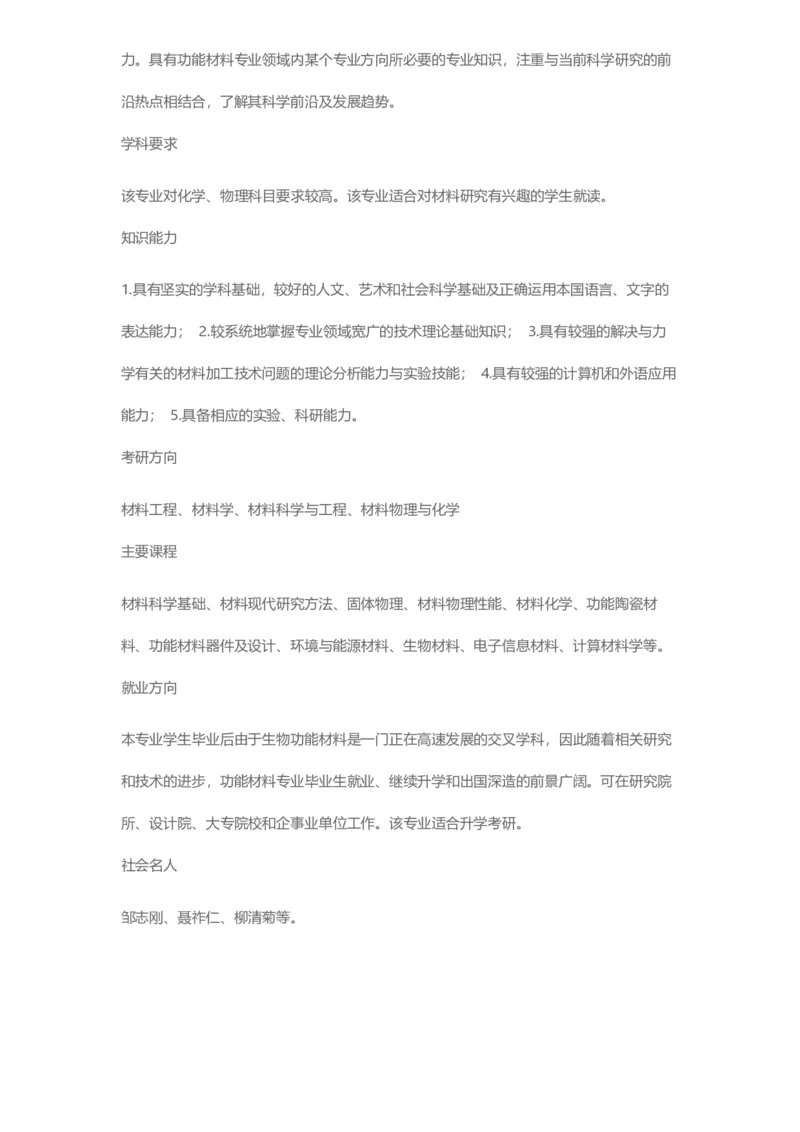 力。具有功能材料专业领域内某个专业方向所必要的专业知识，注重与当前科学研究的前沿热点相结合，了解其科学前沿及发展趋势。

学科要求

该专业对化学、物理科目要求较高。该专业适合对材料研究有兴趣的学生就读。

知识能力

1.具有坚实的学科基础，较好的人文、艺术和社会科学基础及正确运用本国语言、文字的表达能力； 2.较系统地掌握专业领域宽广的技术理论基础知识； 3.具有较强的解决与力学有关的材料加工技术问题的理论分析能力与实验技能； 4.具有较强的计算机和外语应用能力； 5.具备相应的实验、科研能力。

考研方向

材料工程、材料学、材料科学与工程、材料物理与化学

主要课程

材料科学基础、材料现代研究方法、固体物理、材料物理性能、材料化学、功能陶瓷材料、功能材料器件及设计、环境与能源材料、生物材料、电子信息材料、计算材料学等。

就业方向

本专业学生毕业后由于生物功能材料是一门正在高速发展的交叉学科，因此随着相关研究和技术的进步，功能材料专业毕业生就业、继续升学和出国深造的前景广阔。可在研究院所、设计院、大专院校和企事业单位工作。该专业适合升学考研。

社会名人

邹志刚、聂祚仁、柳清菊等。